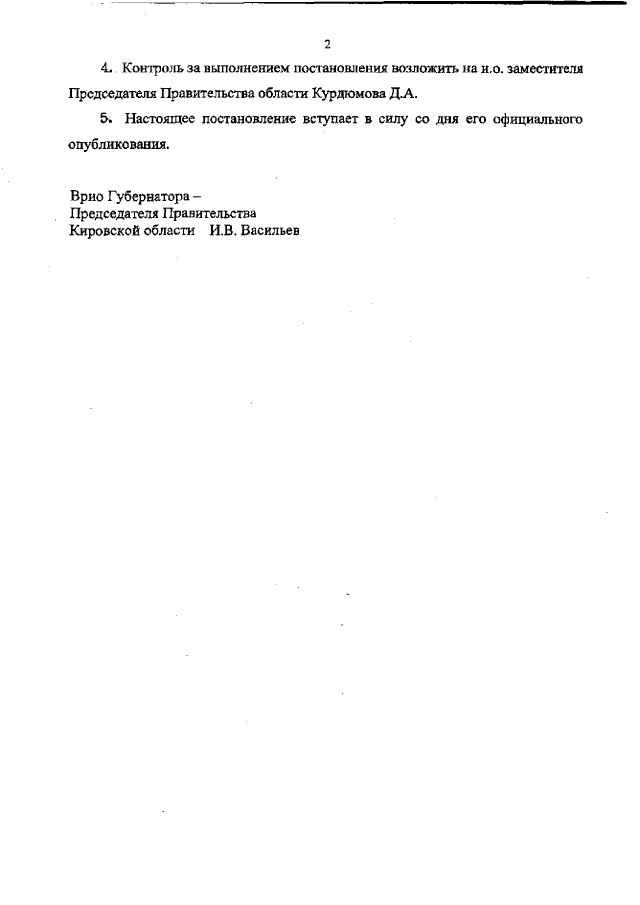 2

4. Контроль за выполнением постановления возложить на и.о. заместителя Председателя Правительства области Курдюмова Д.А.

5. Настоящее постановление вступает в силу со дня его официального опубликования.

Врио Губернатора –
Председателя Правительства
Кировской области И.В. Васильев